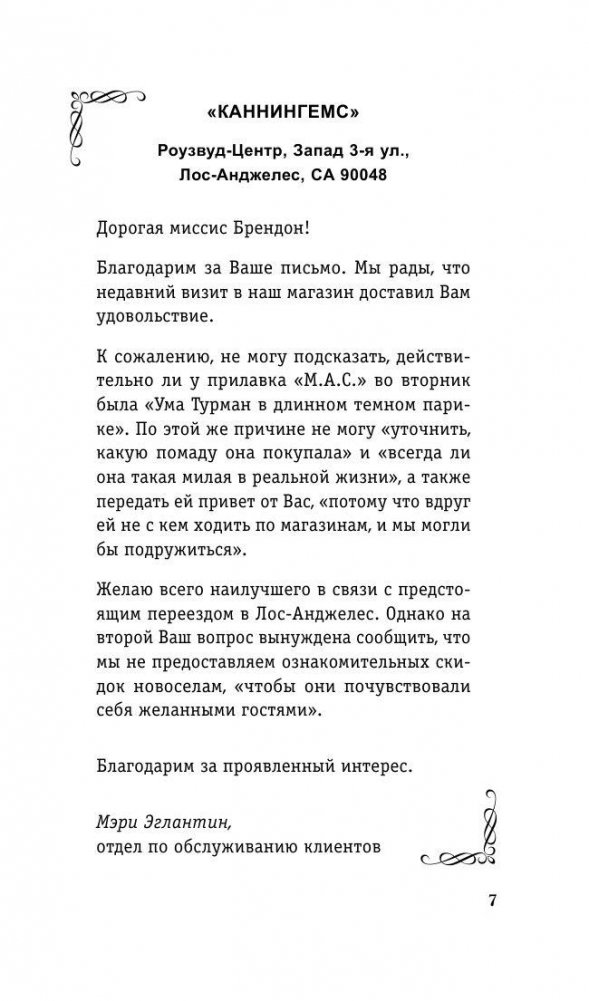 «КАННИНГЕМС»

Роузвуд-Центр, Запад 3-я ул., Лос-Анджелес, СА 90048

Дорогая миссис Брендон!

Благодарим за Ваше письмо. Мы рады, что недавний визит в наш магазин доставил Вам удовольствие.

К сожалению, не могу подсказать, действительно ли у прилавка «М.А.С.» во вторник была «Ума Турман в длинном темном парике». По этой же причине не могу «уточнить, какую помаду она покупала» и «всегда ли она такая милая в реальной жизни», а также передать ей привет от Вас, «потому что вдруг ей не с кем ходить по магазинам, и мы могли бы подружиться».

Желаю всего наилучшего в связи с предстоящим переездом в Лос-Анджелес. Однако на второй Ваш вопрос вынуждена сообщить, что мы не предоставляем ознакомительных скидок новоселам, «чтобы они почувствовали себя желанными гостями».

Благодарим за проявленный интерес.

Мэри Эглантин,
отдел по обслуживанию клиентов

7